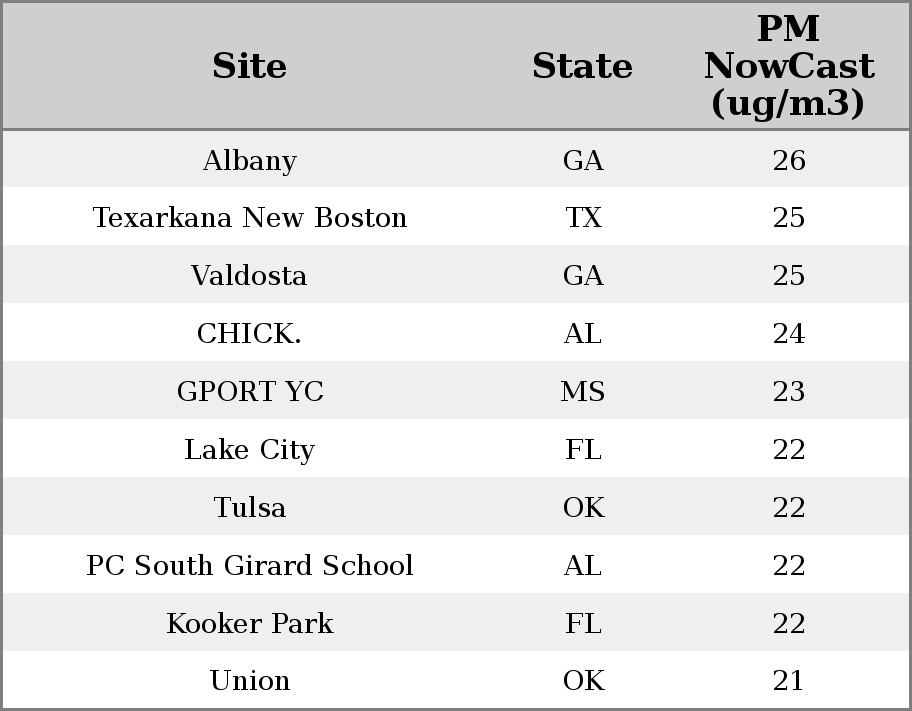 | Site | State | PM NowCast (ug/m3) |
|---|---|---|
| Albany | GA | 26 |
| Texarkana New Boston | TX | 25 |
| Valdosta | GA | 25 |
| CHICK. | AL | 24 |
| GPORT YC | MS | 23 |
| Lake City | FL | 22 |
| Tulsa | OK | 22 |
| PC South Girard School | AL | 22 |
| Kooker Park | FL | 22 |
| Union | OK | 21 |